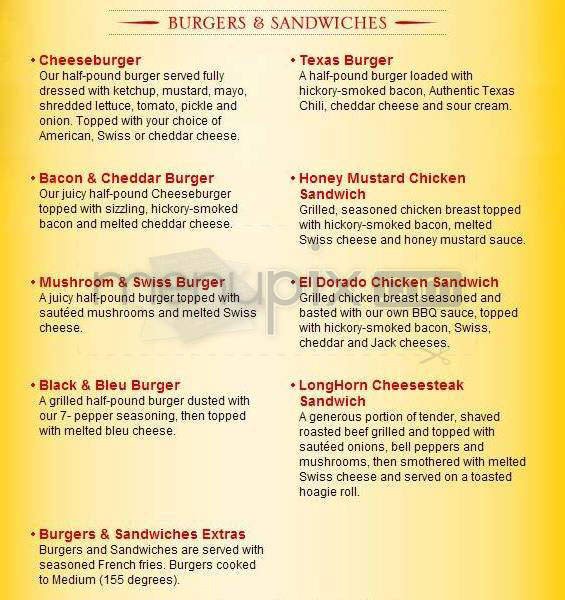 BURGERS & SANDWICHES

• Cheeseburger
Our half-pound burger served fully dressed with ketchup, mustard, mayo, shredded lettuce, tomato, pickle and onion. Topped with your choice of American, Swiss or cheddar cheese.

• Bacon & Cheddar Burger
Our juicy half-pound Cheeseburger topped with sizzling, hickory-smoked bacon and melted cheddar cheese.

• Mushroom & Swiss Burger
A juicy half-pound burger topped with sautéed mushrooms and melted Swiss cheese.

• Black & Bleu Burger
A grilled half-pound burger dusted with our 7- pepper seasoning, then topped with melted bleu cheese.

• Burgers & Sandwiches Extras
Burgers and Sandwiches are served with seasoned French fries. Burgers cooked to Medium (155 degrees).

• Texas Burger
A half-pound burger loaded with hickory-smoked bacon, Authentic Texas Chili, cheddar cheese and sour cream.

• Honey Mustard Chicken Sandwich
Grilled, seasoned chicken breast topped with hickory-smoked bacon, melted Swiss cheese and honey mustard sauce.

• El Dorado Chicken Sandwich
Grilled chicken breast seasoned and basted with our own BBQ sauce, topped with hickory-smoked bacon, Swiss, cheddar and Jack cheeses.

• LongHorn Cheesesteak Sandwich
A generous portion of tender, shaved roasted beef grilled and topped with sautéed onions, bell peppers and mushrooms, then smothered with melted Swiss cheese and served on a toasted hoagie roll.

menupix.com